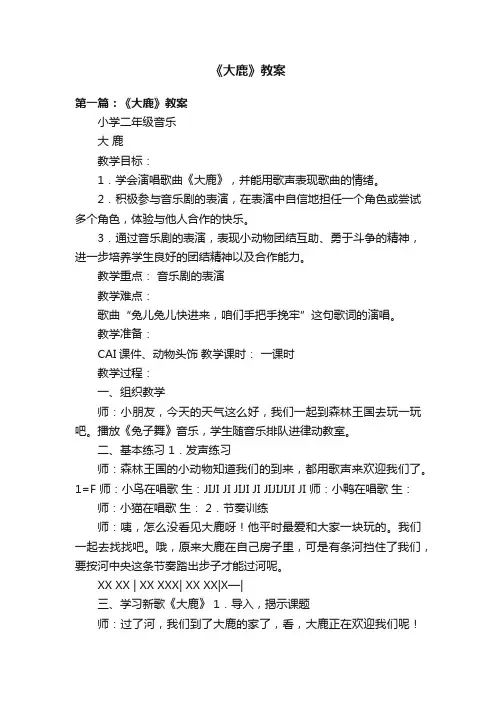 《大鹿》教案

第一篇：《大鹿》教案

小学二年级音乐

大 鹿

教学目标：

1．学会演唱歌曲《大鹿》，并能用歌声表现歌曲的情绪。

2．积极参与音乐剧的表演，在表演中自信地担任一个角色或尝试多个角色，体验与他人合作的快乐。

3．通过音乐剧的表演，表现小动物团结互助、勇于斗争的精神，进一步培养学生良好的团结精神以及合作能力。

教学重点： 音乐剧的表演

教学难点：

歌曲“兔儿兔儿快进来，咱们手把手挽牢”这句歌词的演唱。

教学准备：

CAI 课件、动物头饰 教学课时： 一课时

教学过程：

一、组织教学

师：小朋友，今天的天气这么好，我们一起到森林王国去玩一玩吧。播放《兔子舞》音乐，学生随音乐排队进律动教室。

二、基本练习 1．发声练习

师：森林王国的小动物知道我们的到来，都用歌声来欢迎我们了。1=F 师：小鸟在唱歌 生：JIJI JI JIJI JI JIJIJIJI JI 师：小鸭在唱歌 生：

师：小猫在唱歌 生： 2．节奏训练

师：咦，怎么没看见大鹿呀！他平时最爱和大家一块玩的。我们一起去找找吧。哦，原来大鹿在自己房子里，可是有条河挡住了我们，要按河中央这条节奏踏出步子才能过河呢。

XX XX | XX XXX| XX XX|X—|

三、学习新歌《大鹿》 1．导入，揭示课题

师：过了河，我们到了大鹿的家了，看，大鹿正在欢迎我们呢！